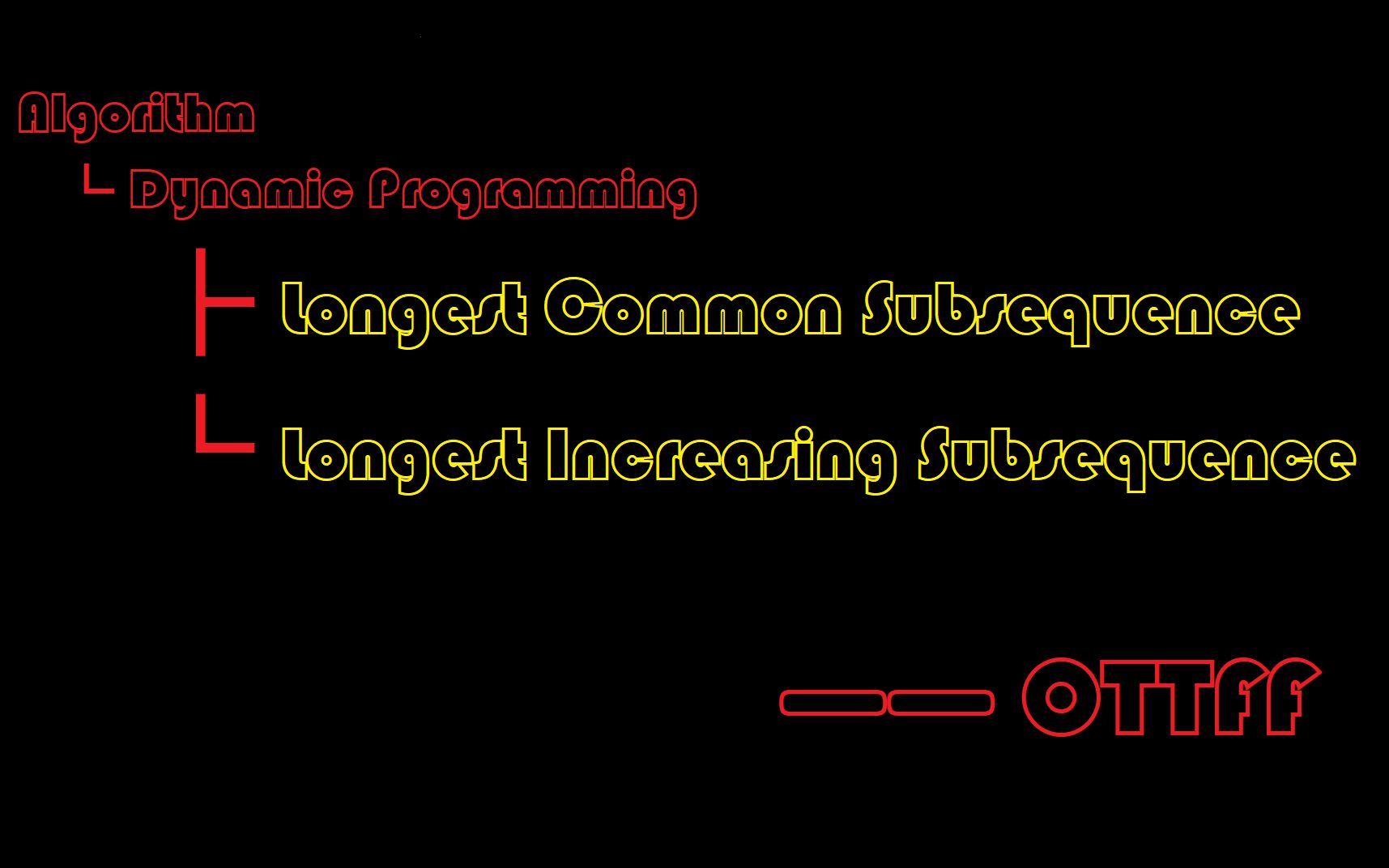 Algorithm

└ Dynamic Programming

├ Longest Common Subsequence

└ Longest Increasing Subsequence

—— OTTFF